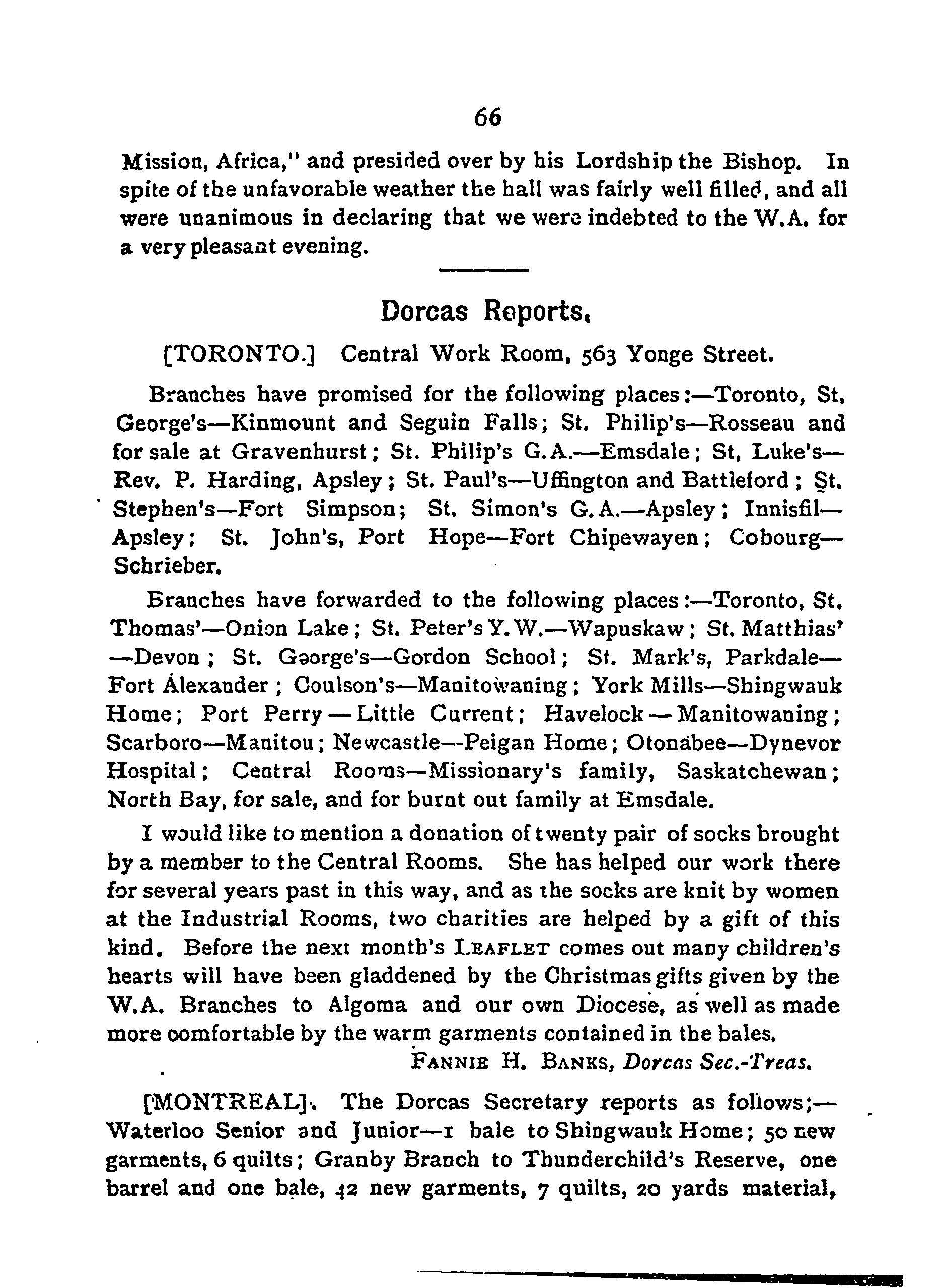 66

Mission, Africa," and presided over by his Lordship the Bishop. In spite of the unfavorable weather the hall was fairly well filled, and all were unanimous in declaring that we were indebted to the W.A. for a very pleasant evening.

Dorcas Reports.

[TORONTO.] Central Work Room, 563 Yonge Street.

Branches have promised for the following places:—Toronto, St. George's—Kinmount and Seguin Falls; St. Philip's—Rosseau and for sale at Gravenhurst; St. Philip's G.A.—Emsdale; St, Luke's—Rev. P. Harding, Apsley; St. Paul's—Uffington and Battleford; St. Stephen's—Fort Simpson; St. Simon's G.A.—Apsley; Innisfil—Apsley; St. John's, Port Hope—Fort Chipewayen; Cobourg—Schrieber.

Branches have forwarded to the following places:—Toronto, St. Thomas'—Onion Lake; St. Peter's Y.W.—Wapuskaw; St. Matthias'—Devon; St. George's—Gordon School; St. Mark's, Parkdale—Fort Alexander; Coulson's—Manitowaning; York Mills—Shingwauk Home; Port Perry—Little Current; Havelock—Manitowaning; Scarboro—Manitou; Newcastle—Peigan Home; Otonabee—Dynevor Hospital; Central Rooms—Missionary's family, Saskatchewan; North Bay, for sale, and for burnt out family at Emsdale.

I would like to mention a donation of twenty pair of socks brought by a member to the Central Rooms. She has helped our work there for several years past in this way, and as the socks are knit by women at the Industrial Rooms, two charities are helped by a gift of this kind. Before the next month's LEAFLET comes out many children's hearts will have been gladdened by the Christmas gifts given by the W.A. Branches to Algoma and our own Diocese, as well as made more comfortable by the warm garments contained in the bales.

FANNIE H. BANKS, Dorcas Sec.-Treas.

[MONTREAL]. The Dorcas Secretary reports as follows;—Waterloo Senior and Junior—1 bale to Shingwauk Home; 50 new garments, 6 quilts; Granby Branch to Thunderchild's Reserve, one barrel and one bale, 42 new garments, 7 quilts, 20 yards material,